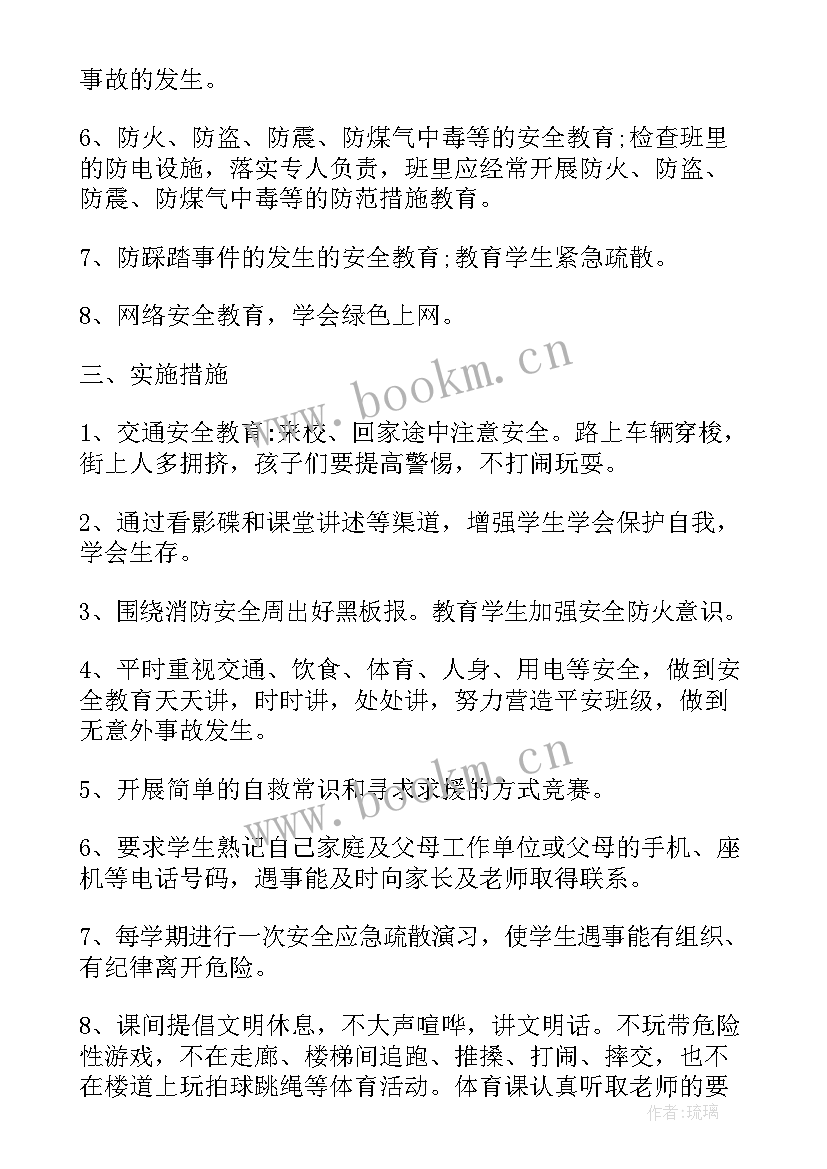 事故的发生。

6、防火、防盗、防震、防煤气中毒等的安全教育;检查班里的防电设施，落实专人负责，班里应经常开展防火、防盗、防震、防煤气中毒等的防范措施教育。

7、防踩踏事件的发生的安全教育;教育学生紧急疏散。

8、网络安全教育，学会绿色上网。

三、实施措施

1、交通安全教育:来校、回家途中注意安全。路上车辆穿梭，街上人多拥挤，孩子们要提高警惕，不打闹玩耍。

2、通过看影碟和课堂讲述等渠道，增强学生学会保护自我，学会生存。

3、围绕消防安全周出好黑板报。教育学生加强安全防火意识。

4、平时重视交通、饮食、体育、人身、用电等安全，做到安全教育天天讲，时时讲，处处讲，努力营造平安班级，做到无意外事故发生。

5、开展简单的自救常识和寻求求援的方式竞赛。

6、要求学生熟记自己家庭及父母工作单位或父母的手机、座机等电话号码，遇事能及时向家长及老师取得联系。

7、每学期进行一次安全应急疏散演习，使学生遇事能有组织、有纪律离开危险。

8、课间提倡文明休息，不大声喧哗，讲文明话。不玩带危险性游戏，不在走廊、楼梯间追跑、推搡、打闹、摔交，也不在楼道上玩拍球跳绳等体育活动。体育课认真听取老师的要

www.bookm.cn

www.bookm.cn

作者:琉璃